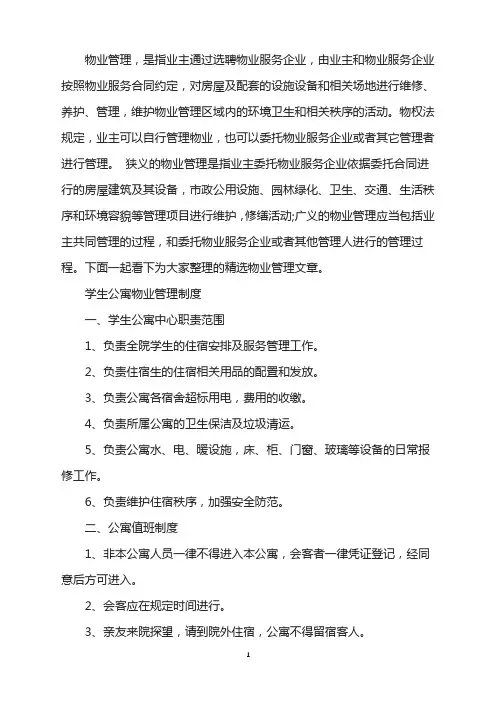 物业管理，是指业主通过选聘物业服务企业，由业主和物业服务企业按照物业服务合同约定，对房屋及配套的设施设备和相关场地进行维修、养护、管理，维护物业管理区域内的环境卫生和相关秩序的活动。物权法规定，业主可以自行管理物业，也可以委托物业服务企业或者其它管理者进行管理。 狭义的物业管理是指业主委托物业服务企业依据委托合同进行的房屋建筑及其设备，市政公用设施、园林绿化、卫生、交通、生活秩序和环境容貌等管理项目进行维护，修缮活动;广义的物业管理应当包括业主共同管理的过程，和委托物业服务企业或者其他管理人进行的管理过程。下面一起看下为大家整理的精选物业管理文章。

学生公寓物业管理制度

一、学生公寓中心职责范围

1、负责全院学生的住宿安排及服务管理工作。

2、负责住宿生的住宿相关用品的配置和发放。

3、负责公寓各宿舍超标用电，费用的收缴。

4、负责所属公寓的卫生保洁及垃圾清运。

5、负责公寓水、电、暖设施，床、柜、门窗、玻璃等设备的日常报修工作。

6、负责维护住宿秩序，加强安全防范。

二、公寓值班制度

1、非本公寓人员一律不得进入本公寓，会客者一律凭证登记，经同意后方可进入。

2、会客应在规定时间进行。

3、亲友来院探望，请到院外住宿，公寓不得留宿客人。

1